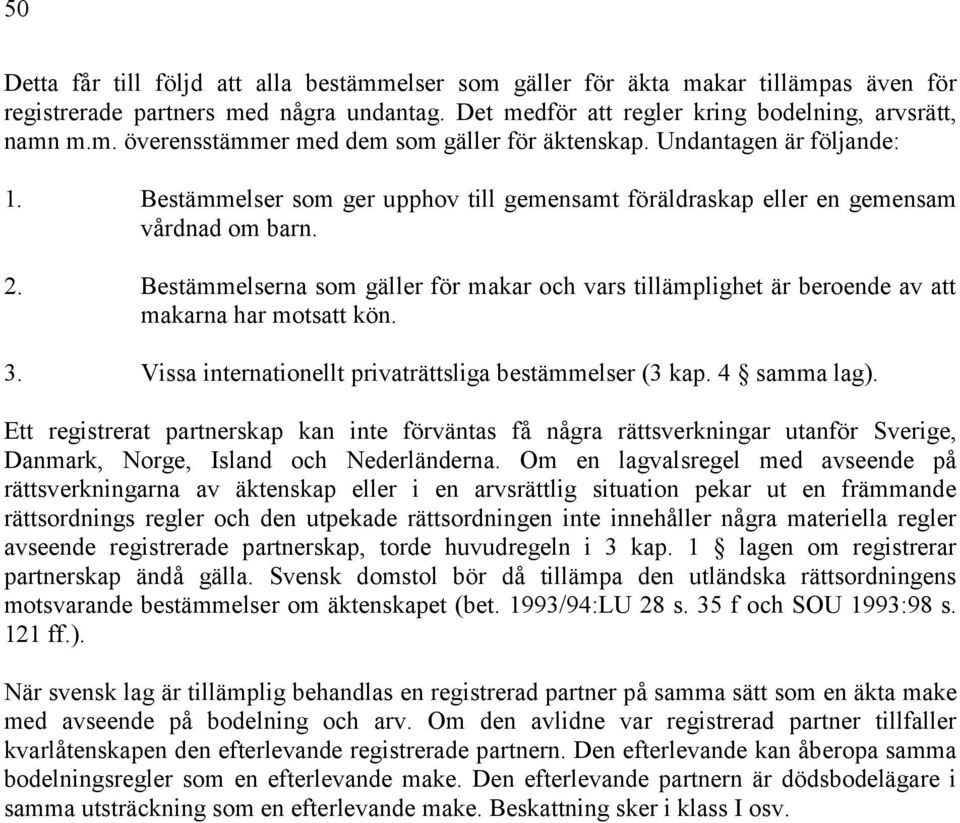 50

Detta får till följd att alla bestämmelser som gäller för äkta makar tillämpas även för registrerade partners med några undantag. Det medför att regler kring bodelning, arvsrätt, namn m.m. överensstämmer med dem som gäller för äktenskap. Undantagen är följande:

1. Bestämmelser som ger upphov till gemensamt föräldraskap eller en gemensam vårdnad om barn.

2. Bestämmelserna som gäller för makar och vars tillämplighet är beroende av att makarna har motsatt kön.

3. Vissa internationellt privaträttsliga bestämmelser (3 kap. 4 § samma lag).

Ett registrerat partnerskap kan inte förväntas få några rättsverkningar utanför Sverige, Danmark, Norge, Island och Nederländerna. Om en lagvalsregel med avseende på rättsverkningarna av äktenskap eller i en arvsrättlig situation pekar ut en främmande rättsordnings regler och den utpekade rättsordningen inte innehåller några materiella regler avseende registrerade partnerskap, torde huvudregeln i 3 kap. 1 § lagen om registrerar partnerskap ändå gälla. Svensk domstol bör då tillämpa den utländska rättsordningens motsvarande bestämmelser om äktenskapet (bet. 1993/94:LU 28 s. 35 f och SOU 1993:98 s. 121 ff.).

När svensk lag är tillämplig behandlas en registrerad partner på samma sätt som en äkta make med avseende på bodelning och arv. Om den avlidne var registrerad partner tillfaller kvarlåtenskapen den efterlevande registrerade partnern. Den efterlevande kan åberopa samma bodelningsregler som en efterlevande make. Den efterlevande partnern är dödsbodelägare i samma utsträckning som en efterlevande make. Beskattning sker i klass I osv.